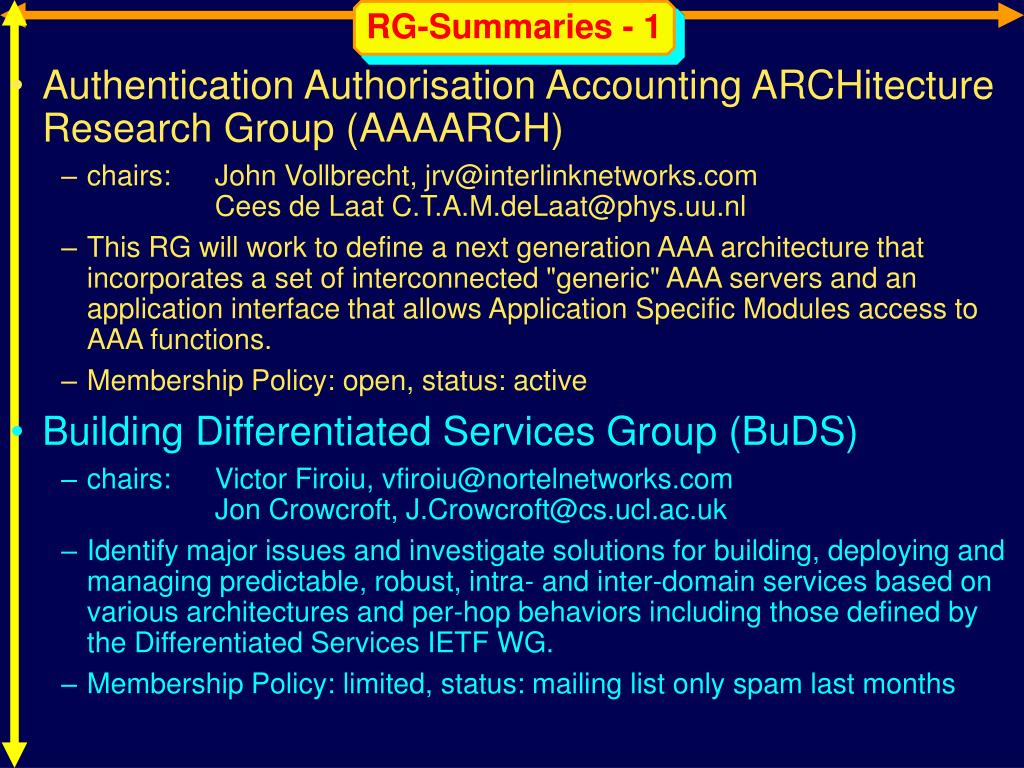 RG-Summaries - 1

• Authentication Authorisation Accounting ARCHitecture Research Group (AAAARCH)
– chairs: John Vollbrecht, jrv@interlinknetworks.com
Cees de Laat C.T.A.M.deLaat@phys.uu.nl
– This RG will work to define a next generation AAA architecture that incorporates a set of interconnected "generic" AAA servers and an application interface that allows Application Specific Modules access to AAA functions.
– Membership Policy: open, status: active

• Building Differentiated Services Group (BuDS)
– chairs: Victor Firoiu, vfiroiu@nortelnetworks.com
Jon Crowcroft, J.Crowcroft@cs.ucl.ac.uk
– Identify major issues and investigate solutions for building, deploying and managing predictable, robust, intra- and inter-domain services based on various architectures and per-hop behaviors including those defined by the Differentiated Services IETF WG.
– Membership Policy: limited, status: mailing list only spam last months